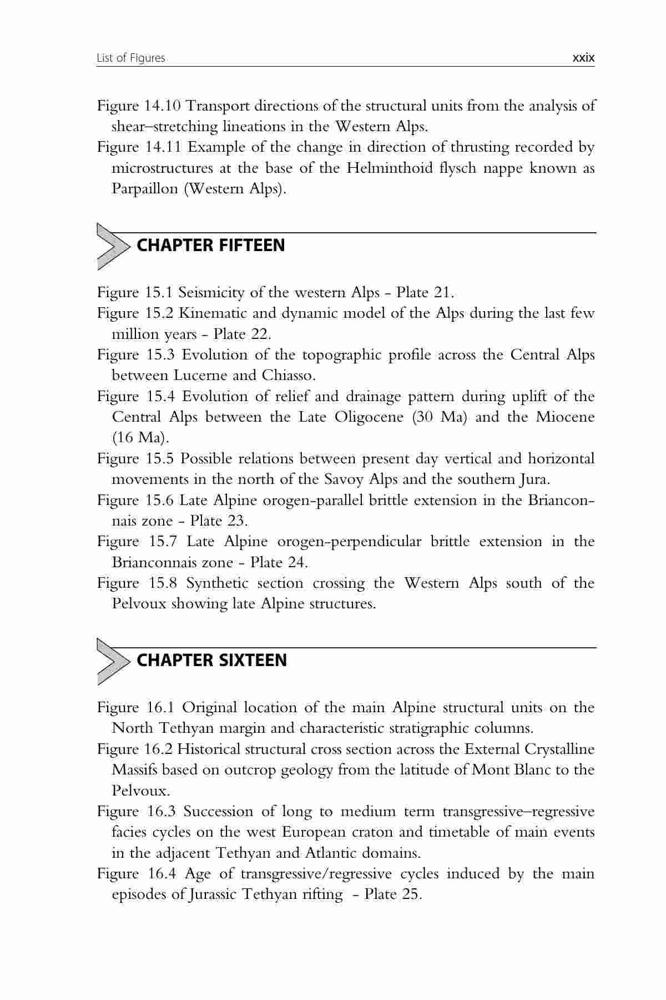 List of Figures

xxix

Figure 14.10 Transport directions of the structural units from the analysis of shear–stretching lineations in the Western Alps.
Figure 14.11 Example of the change in direction of thrusting recorded by microstructures at the base of the Helminthoid flysch nappe known as Parpaillon (Western Alps).

CHAPTER FIFTEEN

Figure 15.1 Seismicity of the western Alps - Plate 21.
Figure 15.2 Kinematic and dynamic model of the Alps during the last few million years - Plate 22.
Figure 15.3 Evolution of the topographic profile across the Central Alps between Lucerne and Chiasso.
Figure 15.4 Evolution of relief and drainage pattern during uplift of the Central Alps between the Late Oligocene (30 Ma) and the Miocene (16 Ma).
Figure 15.5 Possible relations between present day vertical and horizontal movements in the north of the Savoy Alps and the southern Jura.
Figure 15.6 Late Alpine orogen-parallel brittle extension in the Brianconnais zone - Plate 23.
Figure 15.7 Late Alpine orogen-perpendicular brittle extension in the Brianconnais zone - Plate 24.
Figure 15.8 Synthetic section crossing the Western Alps south of the Pelvoux showing late Alpine structures.

CHAPTER SIXTEEN

Figure 16.1 Original location of the main Alpine structural units on the North Tethyan margin and characteristic stratigraphic columns.
Figure 16.2 Historical structural cross section across the External Crystalline Massifs based on outcrop geology from the latitude of Mont Blanc to the Pelvoux.
Figure 16.3 Succession of long to medium term transgressive–regressive facies cycles on the west European craton and timetable of main events in the adjacent Tethyan and Atlantic domains.
Figure 16.4 Age of transgressive/regressive cycles induced by the main episodes of Jurassic Tethyan rifting - Plate 25.